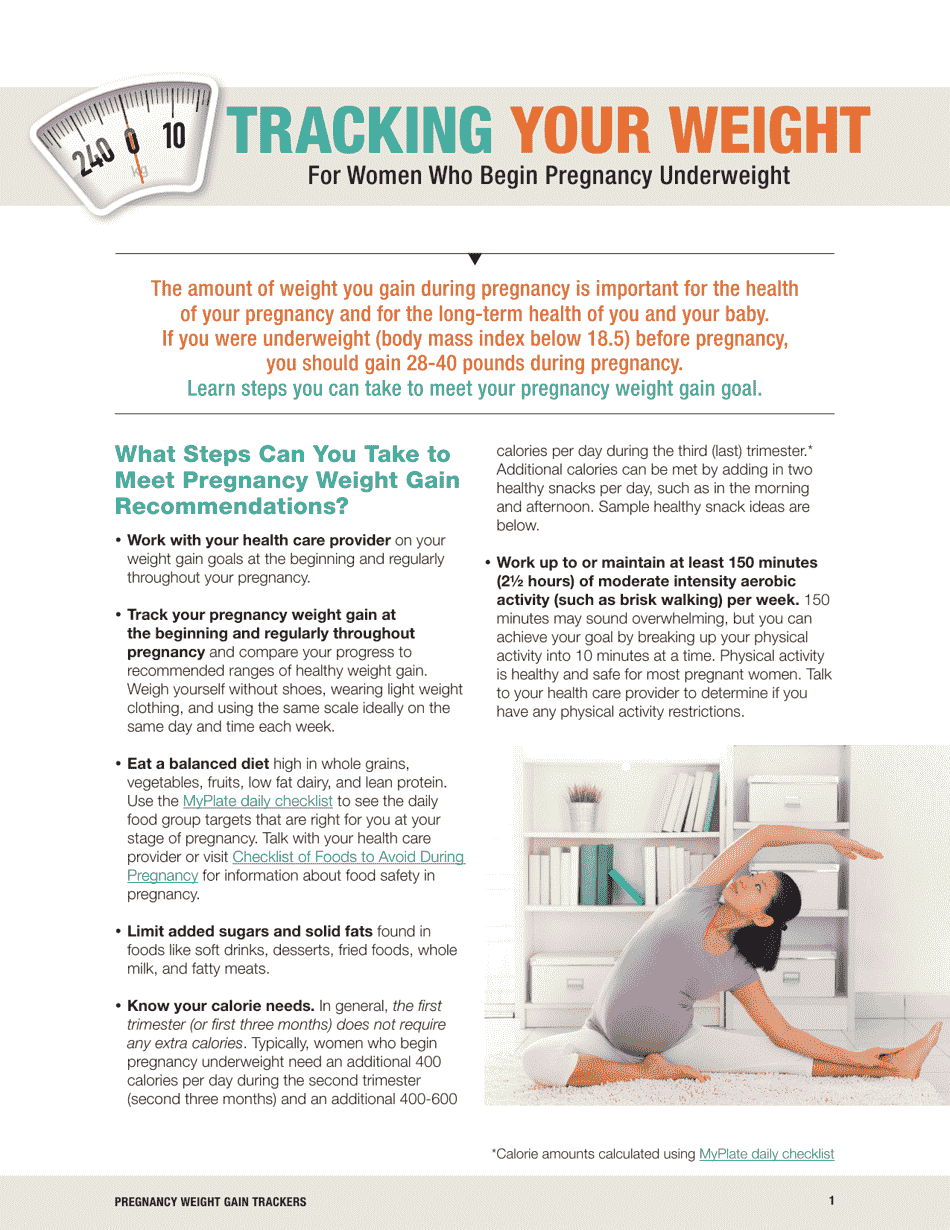 240 0 10
kg

TRACKING YOUR WEIGHT
For Women Who Begin Pregnancy Underweight

The amount of weight you gain during pregnancy is important for the health of your pregnancy and for the long-term health of you and your baby. If you were underweight (body mass index below 18.5) before pregnancy, you should gain 28-40 pounds during pregnancy. Learn steps you can take to meet your pregnancy weight gain goal.

What Steps Can You Take to Meet Pregnancy Weight Gain Recommendations?

• Work with your health care provider on your weight gain goals at the beginning and regularly throughout your pregnancy.

• Track your pregnancy weight gain at the beginning and regularly throughout pregnancy and compare your progress to recommended ranges of healthy weight gain. Weigh yourself without shoes, wearing light weight clothing, and using the same scale ideally on the same day and time each week.

• Eat a balanced diet high in whole grains, vegetables, fruits, low fat dairy, and lean protein. Use the MyPlate daily checklist to see the daily food group targets that are right for you at your stage of pregnancy. Talk with your health care provider or visit Checklist of Foods to Avoid During Pregnancy for information about food safety in pregnancy.

• Limit added sugars and solid fats found in foods like soft drinks, desserts, fried foods, whole milk, and fatty meats.

• Know your calorie needs. In general, the first trimester (or first three months) does not require any extra calories. Typically, women who begin pregnancy underweight need an additional 400 calories per day during the second trimester (second three months) and an additional 400-600 calories per day during the third (last) trimester.* Additional calories can be met by adding in two healthy snacks per day, such as in the morning and afternoon. Sample healthy snack ideas are below.

• Work up to or maintain at least 150 minutes (2½ hours) of moderate intensity aerobic activity (such as brisk walking) per week. 150 minutes may sound overwhelming, but you can achieve your goal by breaking up your physical activity into 10 minutes at a time. Physical activity is healthy and safe for most pregnant women. Talk to your health care provider to determine if you have any physical activity restrictions.

*Calorie amounts calculated using MyPlate daily checklist

PREGNANCY WEIGHT GAIN TRACKERS 1